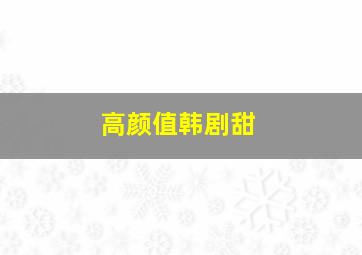 高颜值韩剧甜